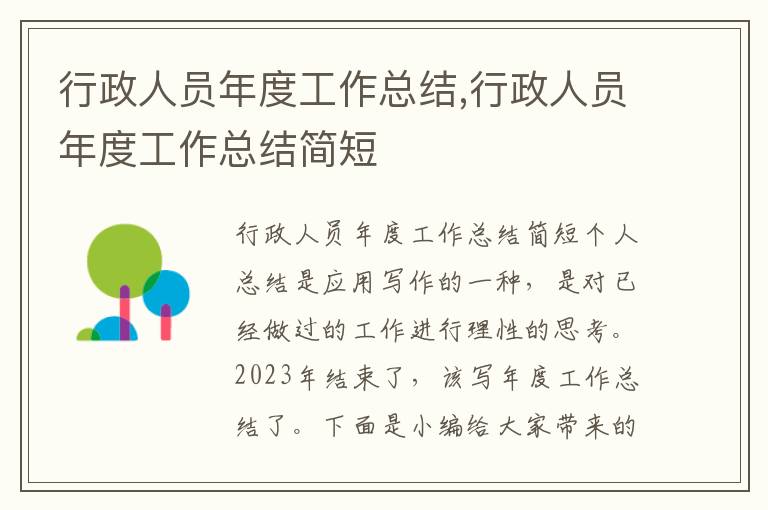 行政人员年度工作总结,行政人员年度工作总结简短

行政人员年度工作总结简短个人总结是应用写作的一种，是对已经做过的工作进行理性的思考。2023年结束了，该写年度工作总结了。下面是小编给大家带来的